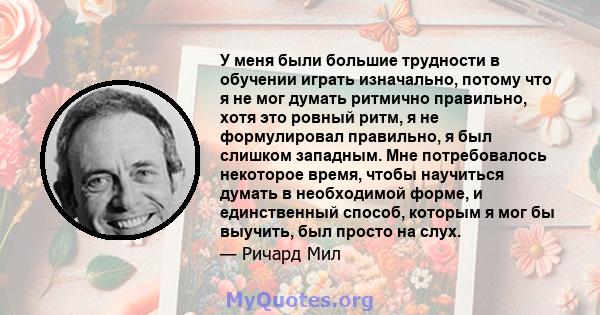 У меня были большие трудности в обучении играть изначально, потому что я не мог думать ритмично правильно, хотя это ровный ритм, я не формулировал правильно, я был слишком западным. Мне потребовалось некоторое время, чтобы научиться думать в необходимой форме, и единственный способ, которым я мог бы выучить, был просто на слух.

— Ричард Мил

MyQuotes.org